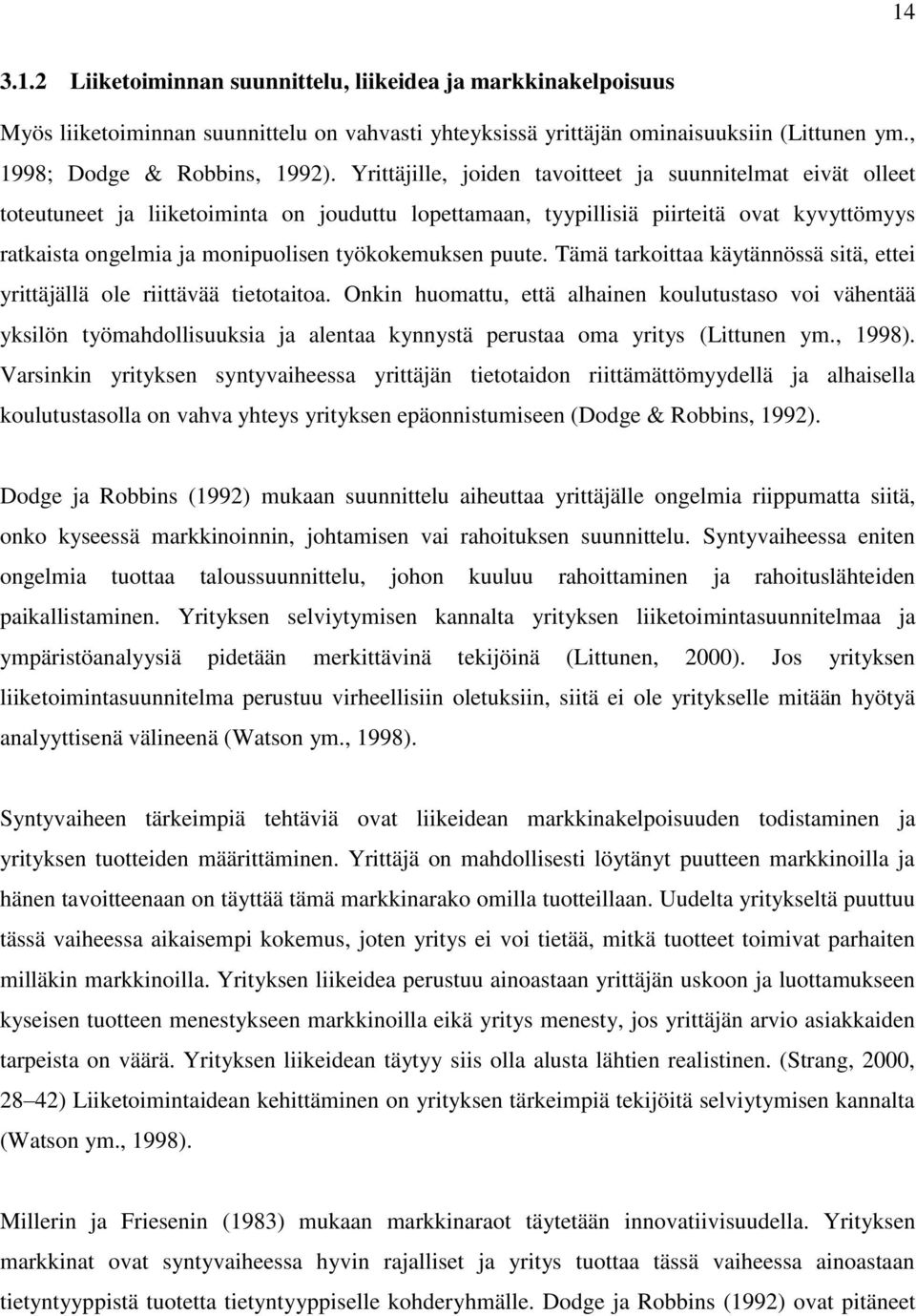 14

3.1.2 Liiketoiminnan suunnittelu, liikeidea ja markkinakelpoisuus

Myös liiketoiminnan suunnittelu on vahvasti yhteyksissä yrittäjän ominaisuuksiin (Littunen ym., 1998; Dodge & Robbins, 1992). Yrittäjille, joiden tavoitteet ja suunnitelmat eivät olleet toteutuneet ja liiketoiminta on jouduttu lopettamaan, tyypillisiä piirteitä ovat kyvyttömyys ratkaista ongelmia ja monipuolisen työkokemuksen puute. Tämä tarkoittaa käytännössä sitä, ettei yrittäjällä ole riittävää tietotaitoa. Onkin huomattu, että alhainen koulutustaso voi vähentää yksilön työmahdollisuuksia ja alentaa kynnystä perustaa oma yritys (Littunen ym., 1998). Varsinkin yrityksen syntyvaiheessa yrittäjän tietotaidon riittämättömyydellä ja alhaisella koulutustasolla on vahva yhteys yrityksen epäonnistumiseen (Dodge & Robbins, 1992).

Dodge ja Robbins (1992) mukaan suunnittelu aiheuttaa yrittäjälle ongelmia riippumatta siitä, onko kyseessä markkinoinnin, johtamisen vai rahoituksen suunnittelu. Syntyvaiheessa eniten ongelmia tuottaa taloussuunnittelu, johon kuuluu rahoittaminen ja rahoituslähteiden paikallistaminen. Yrityksen selviytymisen kannalta yrityksen liiketoimintasuunnitelmaa ja ympäristöanalyysiä pidetään merkittävinä tekijöinä (Littunen, 2000). Jos yrityksen liiketoimintasuunnitelma perustuu virheellisiin oletuksiin, siitä ei ole yritykselle mitään hyötyä analyyttisenä välineenä (Watson ym., 1998).

Syntyvaiheen tärkeimpiä tehtäviä ovat liikeidean markkinakelpoisuuden todistaminen ja yrityksen tuotteiden määrittäminen. Yrittäjä on mahdollisesti löytänyt puutteen markkinoilla ja hänen tavoitteenaan on täyttää tämä markkinarako omilla tuotteillaan. Uudelta yritykseltä puuttuu tässä vaiheessa aikaisempi kokemus, joten yritys ei voi tietää, mitkä tuotteet toimivat parhaiten milläkin markkinoilla. Yrityksen liikeidea perustuu ainoastaan yrittäjän uskoon ja luottamukseen kyseisen tuotteen menestykseen markkinoilla eikä yritys menesty, jos yrittäjän arvio asiakkaiden tarpeista on väärä. Yrityksen liikeidean täytyy siis olla alusta lähtien realistinen. (Strang, 2000, 28–42) Liiketoimintaidean kehittäminen on yrityksen tärkeimpiä tekijöitä selviytymisen kannalta (Watson ym., 1998).

Millerin ja Friesenin (1983) mukaan markkinaraot täytetään innovatiivisuudella. Yrityksen markkinat ovat syntyvaiheessa hyvin rajalliset ja yritys tuottaa tässä vaiheessa ainoastaan tietyntyyppistä tuotetta tietyntyyppiselle kohderyhmälle. Dodge ja Robbins (1992) ovat pitäneet